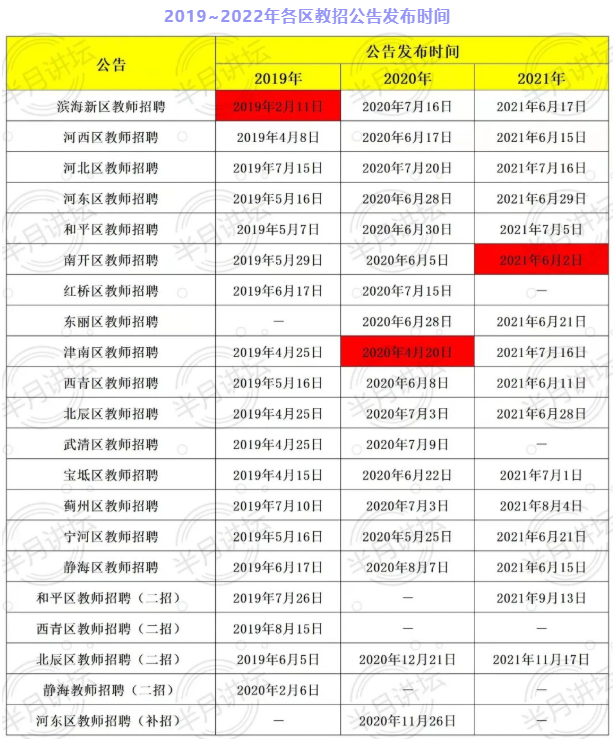 2019~2022年各区教招公告发布时间

| 公告 | 公告发布时间 | | |
|---|---|---|---|
| | 2019年 | 2020年 | 2021年 |
| 滨海新区教师招聘 | 2019年2月11日 | 2020年7月16日 | 2021年6月17日 |
| 河西区教师招聘 | 2019年4月8日 | 2020年6月17日 | 2021年6月15日 |
| 河北区教师招聘 | 2019年7月15日 | 2020年7月20日 | 2021年7月16日 |
| 河东区教师招聘 | 2019年5月16日 | 2020年6月28日 | 2021年6月29日 |
| 和平区教师招聘 | 2019年5月7日 | 2020年6月30日 | 2021年7月5日 |
| 南开区教师招聘 | 2019年5月29日 | 2020年6月5日 | 2021年6月2日 |
| 红桥区教师招聘 | 2019年6月17日 | 2020年7月15日 | — |
| 东丽区教师招聘 | — | 2020年6月28日 | 2021年6月21日 |
| 津南区教师招聘 | 2019年4月25日 | 2020年4月20日 | 2021年7月16日 |
| 西青区教师招聘 | 2019年5月16日 | 2020年6月8日 | 2021年6月11日 |
| 北辰区教师招聘 | 2019年4月25日 | 2020年7月3日 | 2021年6月28日 |
| 武清区教师招聘 | 2019年4月25日 | 2020年7月9日 | — |
| 宝坻区教师招聘 | 2019年4月15日 | 2020年6月22日 | 2021年7月1日 |
| 蓟州区教师招聘 | 2019年7月10日 | 2020年7月3日 | 2021年8月4日 |
| 宁河区教师招聘 | 2019年5月16日 | 2020年5月25日 | 2021年6月21日 |
| 静海区教师招聘 | 2019年6月17日 | 2020年8月7日 | 2021年6月15日 |
| 和平区教师招聘（二招） | 2019年7月26日 | — | 2021年9月13日 |
| 西青区教师招聘（二招） | 2019年8月15日 | — | — |
| 北辰区教师招聘（二招） | 2019年6月5日 | 2020年12月21日 | 2021年11月17日 |
| 静海教师招聘（二招） | 2020年2月6日 | — | — |
| 河东区教师招聘（补招） | — | 2020年11月26日 | — |

半月讲坛